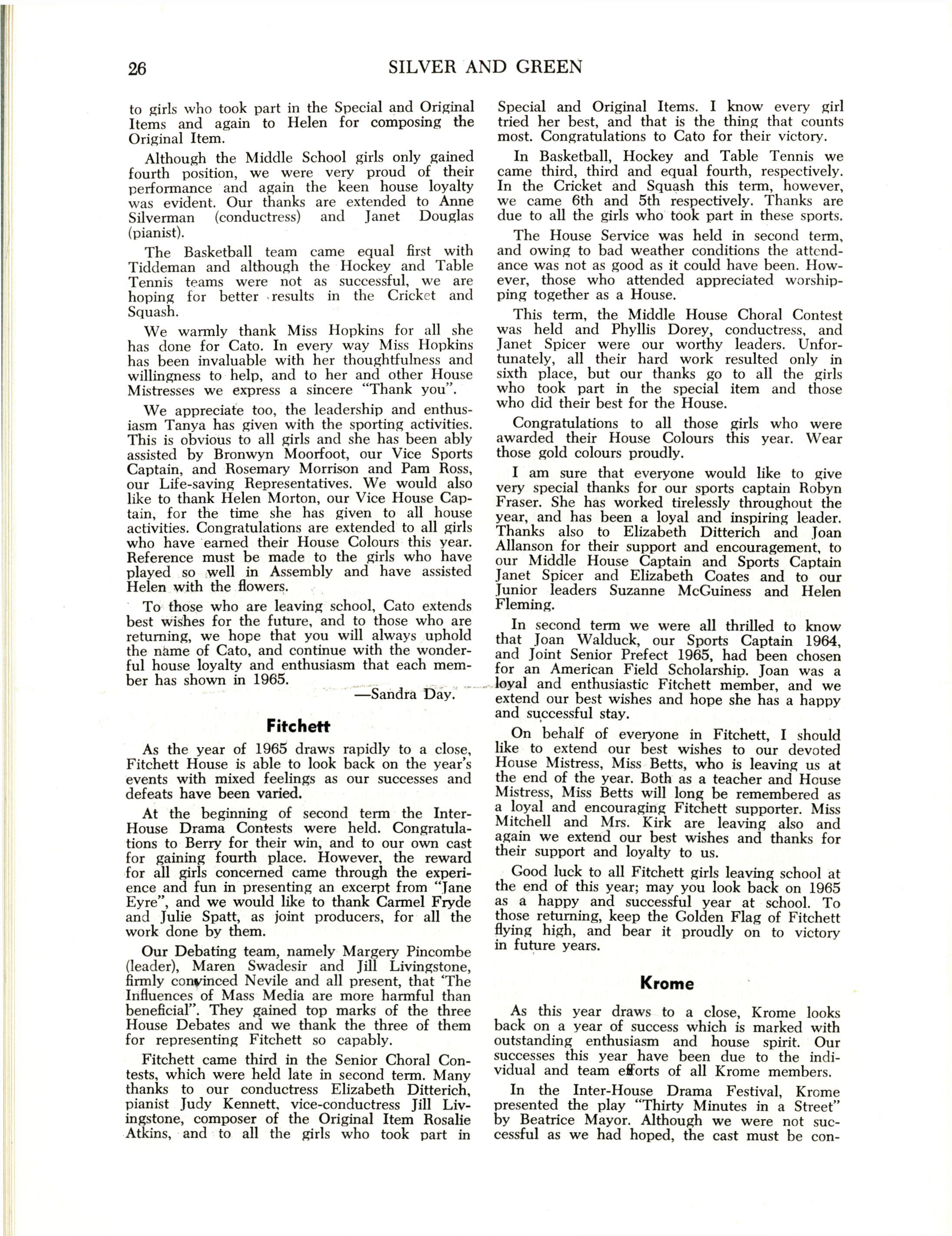 26 SILVER AND GREEN

to girls who took part in the Special and Original Items and again to Helen for composing the Original Item.

Although the Middle School girls only gained fourth position, we were very proud of their performance and again the keen house loyalty was evident. Our thanks are extended to Anne Silverman (conductress) and Janet Douglas (pianist).

The Basketball team came equal first with Tiddeman and although the Hockey and Table Tennis teams were not as successful, we are hoping for better results in the Cricket and Squash.

We warmly thank Miss Hopkins for all she has done for Cato. In every way Miss Hopkins has been invaluable with her thoughtfulness and willingness to help, and to her and other House Mistresses we express a sincere "Thank you".

We appreciate too, the leadership and enthusiasm Tanya has given with the sporting activities. This is obvious to all girls and she has been ably assisted by Bronwyn Moorfoot, our Vice Sports Captain, and Rosemary Morrison and Pam Ross, our Life-saving Representatives. We would also like to thank Helen Morton, our Vice House Captain, for the time she has given to all house activities. Congratulations are extended to all girls who have earned their House Colours this year. Reference must be made to the girls who have played so well in Assembly and have assisted Helen with the flowers.

To those who are leaving school, Cato extends best wishes for the future, and to those who are returning, we hope that you will always uphold the name of Cato, and continue with the wonderful house loyalty and enthusiasm that each member has shown in 1965.

—Sandra Day.

Fitchett

As the year of 1965 draws rapidly to a close, Fitchett House is able to look back on the year's events with mixed feelings as our successes and defeats have been varied.

At the beginning of second term the Inter-House Drama Contests were held. Congratulations to Berry for their win, and to our own cast for gaining fourth place. However, the reward for all girls concerned came through the experience and fun in presenting an excerpt from "Jane Eyre", and we would like to thank Carmel Fryde and Julie Spatt, as joint producers, for all the work done by them.

Our Debating team, namely Margery Pincombe (leader), Maren Swadesir and Jill Livingstone, firmly convinced Nevile and all present, that 'The Influences of Mass Media are more harmful than beneficial". They gained top marks of the three House Debates and we thank the three of them for representing Fitchett so capably.

Fitchett came third in the Senior Choral Contests, which were held late in second term. Many thanks to our conductress Elizabeth Ditterich, pianist Judy Kennett, vice-conductress Jill Livingstone, composer of the Original Item Rosalie Atkins, and to all the girls who took part in Special and Original Items. I know every girl tried her best, and that is the thing that counts most. Congratulations to Cato for their victory.

In Basketball, Hockey and Table Tennis we came third, third and equal fourth, respectively. In the Cricket and Squash this term, however, we came 6th and 5th respectively. Thanks are due to all the girls who took part in these sports.

The House Service was held in second term, and owing to bad weather conditions the attendance was not as good as it could have been. However, those who attended appreciated worshipping together as a House.

This term, the Middle House Choral Contest was held and Phyllis Dorey, conductress, and Janet Spicer were our worthy leaders. Unfortunately, all their hard work resulted only in sixth place, but our thanks go to all the girls who took part in the special item and those who did their best for the House.

Congratulations to all those girls who were awarded their House Colours this year. Wear those gold colours proudly.

I am sure that everyone would like to give very special thanks for our sports captain Robyn Fraser. She has worked tirelessly throughout the year, and has been a loyal and inspiring leader. Thanks also to Elizabeth Ditterich and Joan Allanson for their support and encouragement, to our Middle House Captain and Sports Captain Janet Spicer and Elizabeth Coates and to our Junior leaders Suzanne McGuiness and Helen Fleming.

In second term we were all thrilled to know that Joan Walduck, our Sports Captain 1964, and Joint Senior Prefect 1965, had been chosen for an American Field Scholarship. Joan was a loyal and enthusiastic Fitchett member, and we extend our best wishes and hope she has a happy and successful stay.

On behalf of everyone in Fitchett, I should like to extend our best wishes to our devoted House Mistress, Miss Betts, who is leaving us at the end of the year. Both as a teacher and House Mistress, Miss Betts will long be remembered as a loyal and encouraging Fitchett supporter. Miss Mitchell and Mrs. Kirk are leaving also and again we extend our best wishes and thanks for their support and loyalty to us.

Good luck to all Fitchett girls leaving school at the end of this year; may you look back on 1965 as a happy and successful year at school. To those returning, keep the Golden Flag of Fitchett flying high, and bear it proudly on to victory in future years.

Krome

As this year draws to a close, Krome looks back on a year of success which is marked with outstanding enthusiasm and house spirit. Our successes this year have been due to the individual and team efforts of all Krome members.

In the Inter-House Drama Festival, Krome presented the play "Thirty Minutes in a Street" by Beatrice Mayor. Although we were not successful as we had hoped, the cast must be con-